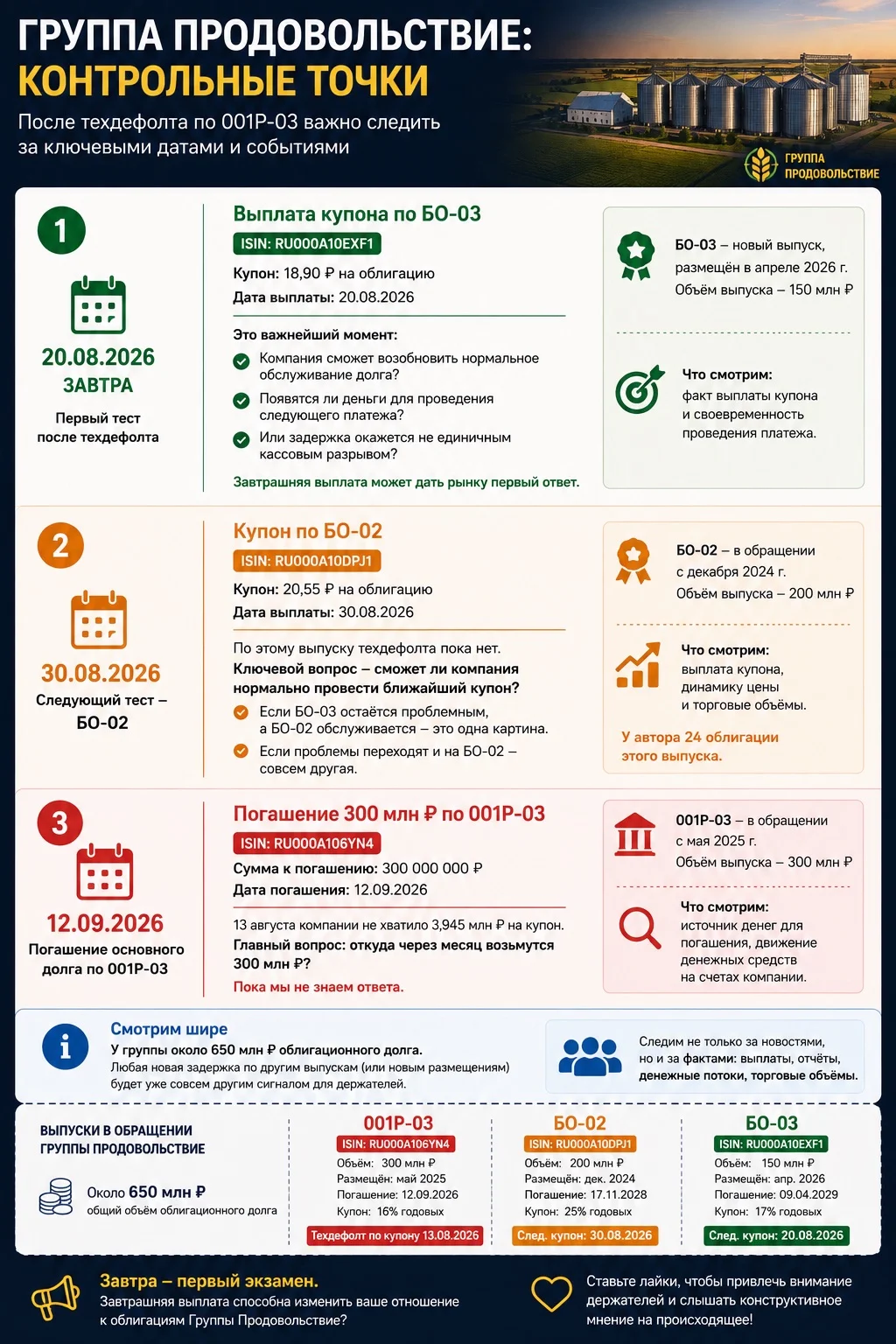 ГРУППА ПРОДОВОЛЬСТВИЕ:
КОНТРОЛЬНЫЕ ТОЧКИ

После техдефолта по 001Р-03 важно следить за ключевыми датами и событиями

ГРУППА ПРОДОВОЛЬСТВИЕ

1

20.08.2026
ЗАВТРА

Первый тест после техдефолта

Выплата купона по БО-03

ISIN: RU000A10EXF1

Купон: 18,90 ₽ на облигацию
Дата выплаты: 20.08.2026

Это важнейший момент:
Компания сможет возобновить нормальное обслуживание долга?
Появятся ли деньги для проведения следующего платежа?
Или задержка окажется не единичным кассовым разрывом?

Завтрашняя выплата может дать рынку первый ответ.

БО-03 – новый выпуск, размещён в апреле 2026 г.
Объём выпуска – 150 млн ₽

Что смотрим:
факт выплаты купона и своевременность проведения платежа.

2

30.08.2026
Следующий тест – БО-02

Купон по БО-02

ISIN: RU000A10DPJ1

Купон: 20,55 ₽ на облигацию
Дата выплаты: 30.08.2026

По этому выпуску техдефолта пока нет.
Ключевой вопрос – сможет ли компания нормально провести ближайший купон?
Если БО-03 остаётся проблемным, а БО-02 обслуживается – это одна картина.
Если проблемы переходят и на БО-02 – совсем другая.

БО-02 – в обращении с декабря 2024 г.
Объём выпуска – 200 млн ₽

Что смотрим:
выплата купона, динамику цены и торговые объёмы.

У автора 24 облигации этого выпуска.

3

12.09.2026
Погашение основного долга по 001Р-03

Погашение 300 млн ₽ по 001Р-03

ISIN: RU000A106YN4

Сумма к погашению: 300 000 000 ₽
Дата погашения: 12.09.2026

13 августа компании не хватило 3,945 млн ₽ на купон.
Главный вопрос: откуда через месяц возьмутся 300 млн ₽?
Пока мы не знаем ответа.

001Р-03 – в обращении с мая 2025 г.
Объём выпуска – 300 млн ₽

Что смотрим:
источник денег для погашения, движение денежных средств на счетах компании.

Смотрим шире
У группы около 650 млн ₽ облигационного долга.
Любая новая задержка по другим выпускам (или новым размещениям) будет уже совсем другим сигналом для держателей.

Следим не только за новостями, но и за фактами: выплаты, отчёты, денежные потоки, торговые объёмы.

ВЫПУСКИ В ОБРАЩЕНИИ ГРУППЫ ПРОДОВОЛЬСТВИЕ

Около 650 млн ₽
общий объём облигационного долга

001Р-03
ISIN: RU000A106YN4
Объём: 300 млн ₽
Размещён: май 2025
Погашение: 12.09.2026
Купон: 16% годовых
Техдефолт по купону 13.08.2026

БО-02
ISIN: RU000A10DPJ1
Объём: 200 млн ₽
Размещён: дек. 2024
Погашение: 17.11.2028
Купон: 25% годовых
След. купон: 30.08.2026

БО-03
ISIN: RU000A10EXF1
Объём: 150 млн ₽
Размещён: апр. 2026
Погашение: 09.04.2029
Купон: 17% годовых
След. купон: 20.08.2026

Завтра – первый экзамен.
Завтрашняя выплата способна изменить ваше отношение к облигациям Группы Продовольствие?

Ставьте лайки, чтобы привлечь внимание держателей и слышать конструктивное мнение на происходящее!